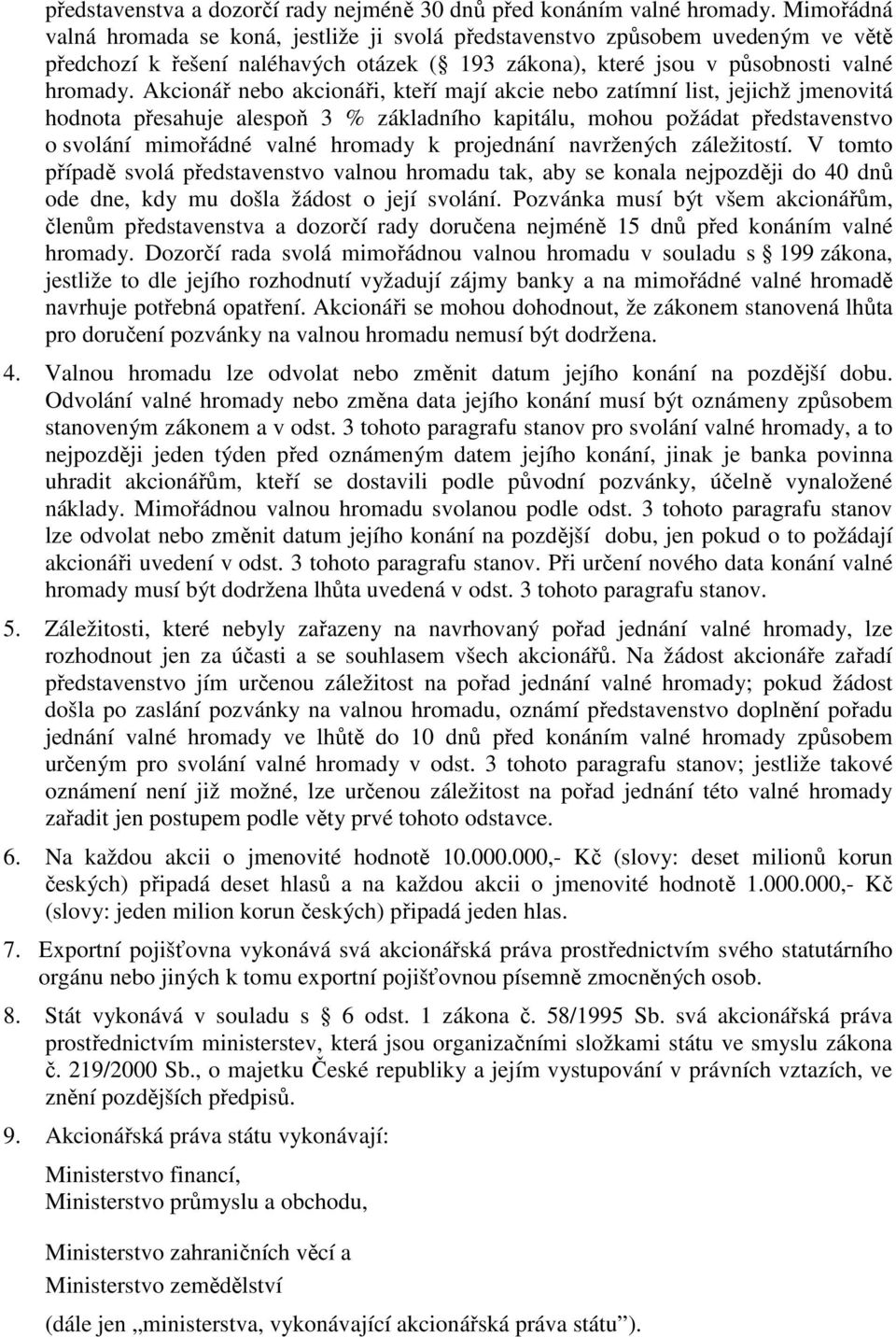 představenstva a dozorčí rady nejméně 30 dnů před konáním valné hromady. Mimořádná valná hromada se koná, jestliže ji svolá představenstvo způsobem uvedeným ve větě předchozí k řešení naléhavých otázek (§ 193 zákona), které jsou v působnosti valné hromady. Akcionář nebo akcionáři, kteří mají akcie nebo zatímní list, jejichž jmenovitá hodnota přesahuje alespoň 3 % základního kapitálu, mohou požádat představenstvo o svolání mimořádné valné hromady k projednání navržených záležitostí. V tomto případě svolá představenstvo valnou hromadu tak, aby se konala nejpozději do 40 dnů ode dne, kdy mu došla žádost o její svolání. Pozvánka musí být všem akcionářům, členům představenstva a dozorčí rady doručena nejméně 15 dnů před konáním valné hromady. Dozorčí rada svolá mimořádnou valnou hromadu v souladu s § 199 zákona, jestliže to dle jejího rozhodnutí vyžadují zájmy banky a na mimořádné valné hromadě navrhuje potřebná opatření. Akcionáři se mohou dohodnout, že zákonem stanovená lhůta pro doručení pozvánky na valnou hromadu nemusí být dodržena.

4. Valnou hromadu lze odvolat nebo změnit datum jejího konání na pozdější dobu. Odvolání valné hromady nebo změna data jejího konání musí být oznámeny způsobem stanoveným zákonem a v odst. 3 tohoto paragrafu stanov pro svolání valné hromady, a to nejpozději jeden týden před oznámeným datem jejího konání, jinak je banka povinna uhradit akcionářům, kteří se dostavili podle původní pozvánky, účelně vynaložené náklady. Mimořádnou valnou hromadu svolanou podle odst. 3 tohoto paragrafu stanov lze odvolat nebo změnit datum jejího konání na pozdější dobu, jen pokud o to požádají akcionáři uvedení v odst. 3 tohoto paragrafu stanov. Při určení nového data konání valné hromady musí být dodržena lhůta uvedená v odst. 3 tohoto paragrafu stanov.

5. Záležitosti, které nebyly zařazeny na navrhovaný pořad jednání valné hromady, lze rozhodnout jen za účasti a se souhlasem všech akcionářů. Na žádost akcionáře zařadí představenstvo jím určenou záležitost na pořad jednání valné hromady; pokud žádost došla po zaslání pozvánky na valnou hromadu, oznámí představenstvo doplnění pořadu jednání valné hromady ve lhůtě do 10 dnů před konáním valné hromady způsobem určeným pro svolání valné hromady v odst. 3 tohoto paragrafu stanov; jestliže takové oznámení není již možné, lze určenou záležitost na pořad jednání této valné hromady zařadit jen postupem podle věty prvé tohoto odstavce.

6. Na každou akcii o jmenovité hodnotě 10.000.000,- Kč (slovy: deset milionů korun českých) připadá deset hlasů a na každou akcii o jmenovité hodnotě 1.000.000,- Kč (slovy: jeden milion korun českých) připadá jeden hlas.

7. Exportní pojišťovna vykonává svá akcionářská práva prostřednictvím svého statutárního orgánu nebo jiných k tomu exportní pojišťovnou písemně zmocněných osob.

8. Stát vykonává v souladu s § 6 odst. 1 zákona č. 58/1995 Sb. svá akcionářská práva prostřednictvím ministerstev, která jsou organizačními složkami státu ve smyslu zákona č. 219/2000 Sb., o majetku České republiky a jejím vystupování v právních vztazích, ve znění pozdějších předpisů.

9. Akcionářská práva státu vykonávají:

Ministerstvo financí,
Ministerstvo průmyslu a obchodu,

Ministerstvo zahraničních věcí a
Ministerstvo zemědělství

(dále jen „ministerstva, vykonávající akcionářská práva státu“).